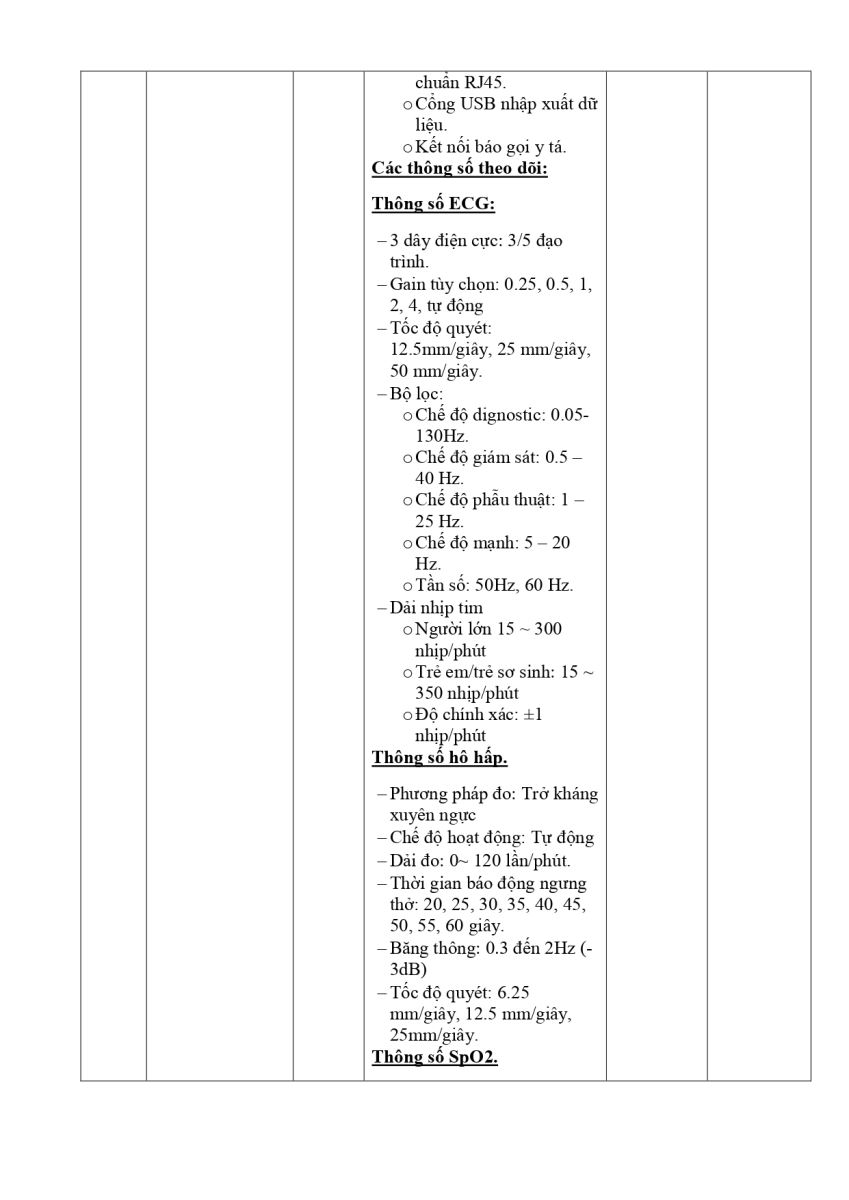 chuẩn RJ45.
o Cổng USB nhập xuất dữ liệu.
o Kết nối báo gọi y tá.
Các thông số theo dõi:

Thông số ECG:

– 3 dây điện cực: 3/5 đạo trình.
– Gain tùy chọn: 0.25, 0.5, 1, 2, 4, tự động
– Tốc độ quyét: 12.5mm/giây, 25 mm/giây, 50 mm/giây.
– Bộ lọc:
o Chế độ dignostic: 0.05-130Hz.
o Chế độ giám sát: 0.5 – 40 Hz.
o Chế độ phẫu thuật: 1 – 25 Hz.
o Chế độ mạnh: 5 – 20 Hz.
o Tần số: 50Hz, 60 Hz.
– Dải nhịp tim
o Người lớn 15 ~ 300 nhịp/phút
o Trẻ em/trẻ sơ sinh: 15 ~ 350 nhịp/phút
o Độ chính xác: ±1 nhịp/phút
Thông số hô hấp.

– Phương pháp đo: Trở kháng xuyên ngực
– Chế độ hoạt động: Tự động
– Dải đo: 0~ 120 lần/phút.
– Thời gian báo động ngưng thở: 20, 25, 30, 35, 40, 45, 50, 55, 60 giây.
– Băng thông: 0.3 đến 2Hz (-3dB)
– Tốc độ quyét: 6.25 mm/giây, 12.5 mm/giây, 25mm/giây.
Thông số SpO2.